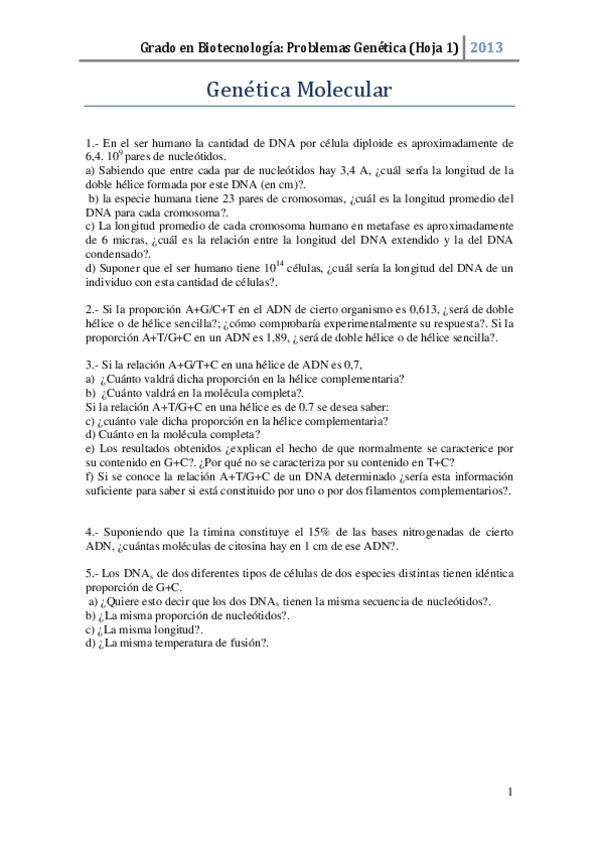 Grado en Biotecnología: Problemas Genética (Hoja 1) 2013

Genética Molecular

1.- En el ser humano la cantidad de DNA por célula diploide es aproximadamente de 6,4. $10^9$ pares de nucleótidos.
a) Sabiendo que entre cada par de nucleótidos hay 3,4 A, ¿cuál sería la longitud de la doble hélice formada por este DNA (en cm)?.
b) la especie humana tiene 23 pares de cromosomas, ¿cuál es la longitud promedio del DNA para cada cromosoma?.
c) La longitud promedio de cada cromosoma humano en metafase es aproximadamente de 6 micras, ¿cuál es la relación entre la longitud del DNA extendido y la del DNA condensado?.
d) Suponer que el ser humano tiene $10^{14}$ células, ¿cuál sería la longitud del DNA de un individuo con esta cantidad de células?.

2.- Si la proporción A+G/C+T en el ADN de cierto organismo es 0,613, ¿será de doble hélice o de hélice sencilla?; ¿cómo comprobaría experimentalmente su respuesta?. Si la proporción A+T/G+C en un ADN es 1,89, ¿será de doble hélice o de hélice sencilla?.

3.- Si la relación A+G/T+C en una hélice de ADN es 0,7,
a) ¿Cuánto valdrá dicha proporción en la hélice complementaria?
b) ¿Cuánto valdrá en la molécula completa?.
Si la relación A+T/G+C en una hélice es de 0.7 se desea saber:
c) ¿cuánto vale dicha proporción en la hélice complementaria?
d) Cuánto en la molécula completa?
e) Los resultados obtenidos ¿explican el hecho de que normalmente se caracterice por su contenido en G+C?. ¿Por qué no se caracteriza por su contenido en T+C?
f) Si se conoce la relación A+T/G+C de un DNA determinado ¿sería esta información suficiente para saber si está constituido por uno o por dos filamentos complementarios?.

4.- Suponiendo que la timina constituye el 15% de las bases nitrogenadas de cierto ADN, ¿cuántas moléculas de citosina hay en 1 cm de ese ADN?.

5.- Los $DNA_s$ de dos diferentes tipos de células de dos especies distintas tienen idéntica proporción de G+C.
a) ¿Quiere esto decir que los dos $DNA_s$ tienen la misma secuencia de nucleótidos?.
b) ¿La misma proporción de nucleótidos?.
c) ¿La misma longitud?.
d) ¿La misma temperatura de fusión?.

1